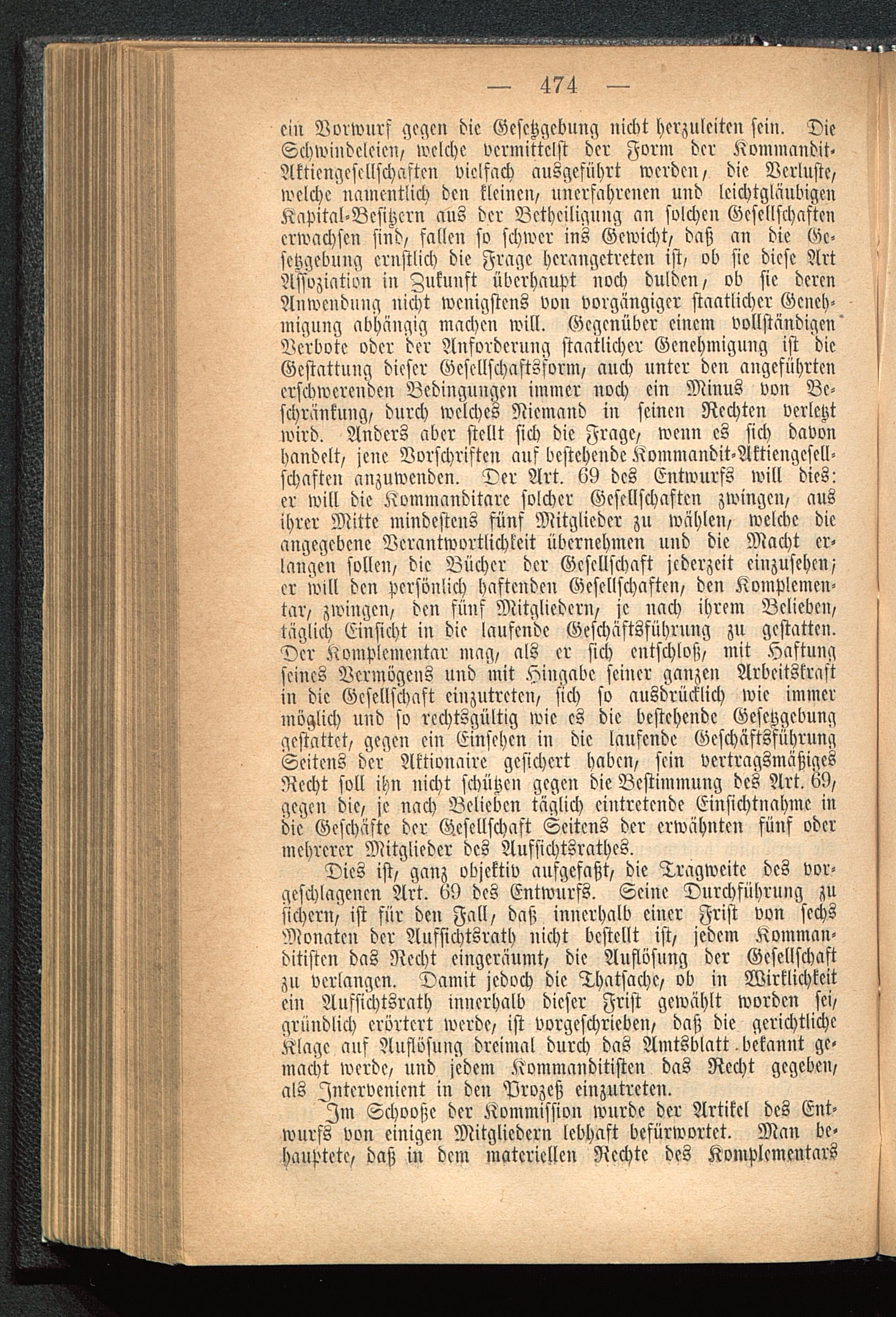 — 474 —

ein Vorwurf gegen die Gesetzgebung nicht herzuleiten sein. Die Schwindeleien, welche vermittelst der Form der Kommandit-Aktiengesellschaften vielfach ausgeführt werden, die Verluste, welche namentlich den kleinen, unerfahrenen und leichtgläubigen Kapital-Besitzern aus der Betheiligung an solchen Gesellschaften erwachsen sind, fallen so schwer ins Gewicht, daß an die Gesetzgebung ernstlich die Frage herangetreten ist, ob sie diese Art Assoziation in Zukunft überhaupt noch dulden, ob sie deren Anwendung nicht wenigstens von vorgängiger staatlicher Genehmigung abhängig machen will. Gegenüber einem vollständigen Verbote oder der Anforderung staatlicher Genehmigung ist die Gestattung dieser Gesellschaftsform, auch unter den angeführten erschwerenden Bedingungen immer noch ein Minus von Beschränkung, durch welches Niemand in seinen Rechten verletzt wird. Anders aber stellt sich die Frage, wenn es sich davon handelt, jene Vorschriften auf bestehende Kommandit-Aktiengesellschaften anzuwenden. Der Art. 69 des Entwurfs will dies: er will die Kommanditare solcher Gesellschaften zwingen, aus ihrer Mitte mindestens fünf Mitglieder zu wählen, welche die angegebene Verantwortlichkeit übernehmen und die Macht erlangen sollen, die Bücher der Gesellschaft jederzeit einzusehen; er will den persönlich haftenden Gesellschaften, den Komplementar, zwingen, den fünf Mitgliedern, je nach ihrem Belieben, täglich Einsicht in die laufende Geschäftsführung zu gestatten. Der Komplementar mag, als er sich entschloß, mit Haftung seines Vermögens und mit Hingabe seiner ganzen Arbeitskraft in die Gesellschaft einzutreten, sich so ausdrücklich wie immer möglich und so rechtsgültig wie es die bestehende Gesetzgebung gestattet, gegen ein Einsehen in die laufende Geschäftsführung Seitens der Aktionaire gesichert haben, sein vertragsmäßiges Recht soll ihn nicht schützen gegen die Bestimmung des Art. 69, gegen die, je nach Belieben täglich eintretende Einsichtnahme in die Geschäfte der Gesellschaft Seitens der erwähnten fünf oder mehrerer Mitglieder des Aufsichtsrathes.

Dies ist, ganz objektiv aufgefaßt, die Tragweite des vorgeschlagenen Art. 69 des Entwurfs. Seine Durchführung zu sichern, ist für den Fall, daß innerhalb einer Frist von sechs Monaten der Aufsichtsrath nicht bestellt ist, jedem Kommanditisten das Recht eingeräumt, die Auflösung der Gesellschaft zu verlangen. Damit jedoch die Thatsache, ob in Wirklichkeit ein Aufsichtsrath innerhalb dieser Frist gewählt worden sei, gründlich erörtert werde, ist vorgeschrieben, daß die gerichtliche Klage auf Auflösung dreimal durch das Amtsblatt bekannt gemacht werde, und jedem Kommanditisten das Recht gegeben, als Intervenient in den Prozeß einzutreten.

Im Schooße der Kommission wurde der Artikel des Entwurfs von einigen Mitgliedern lebhaft befürwortet. Man behauptete, daß in dem materiellen Rechte des Komplementars